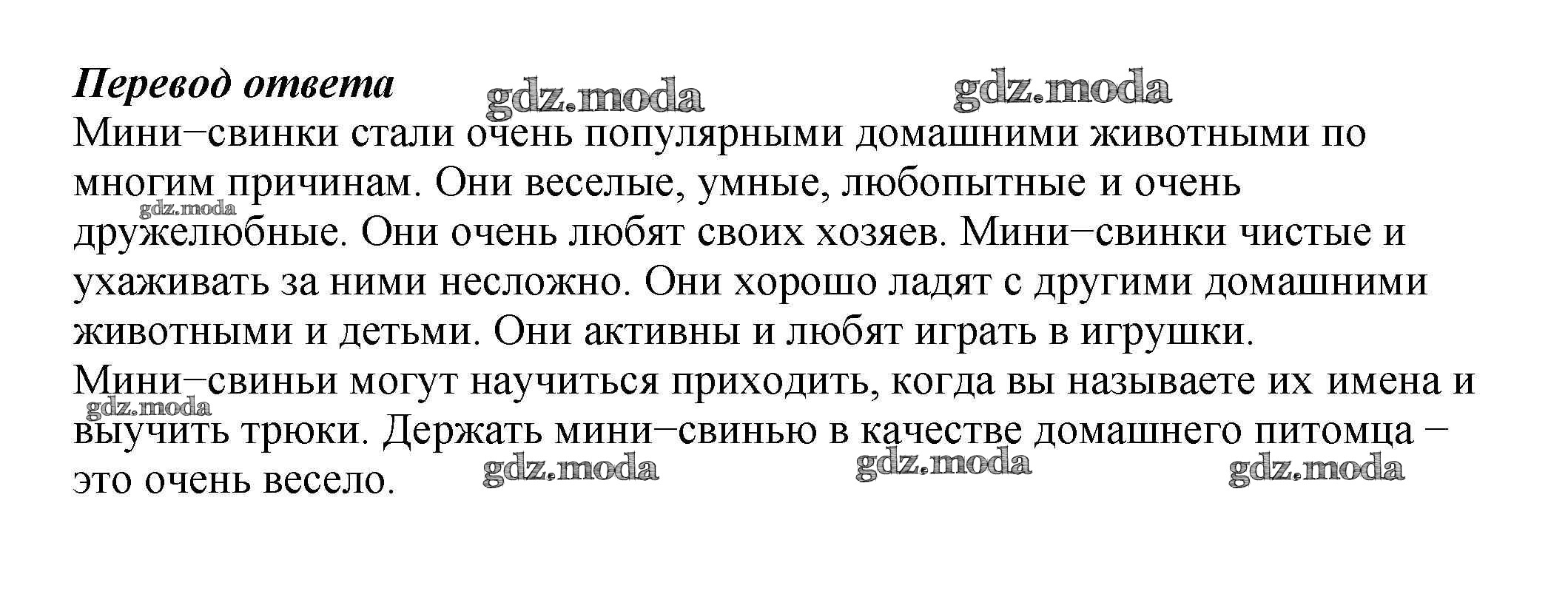 Перевод ответа

Мини–свинки стали очень популярными домашними животными по многим причинам. Они веселые, умные, любопытные и очень дружелюбные. Они очень любят своих хозяев. Мини–свинки чистые и ухаживать за ними несложно. Они хорошо ладят с другими домашними животными и детьми. Они активны и любят играть в игрушки. Мини–свиньи могут научиться приходить, когда вы называете их имена и выучить трюки. Держать мини–свинью в качестве домашнего питомца – это очень весело.

gdz.moda